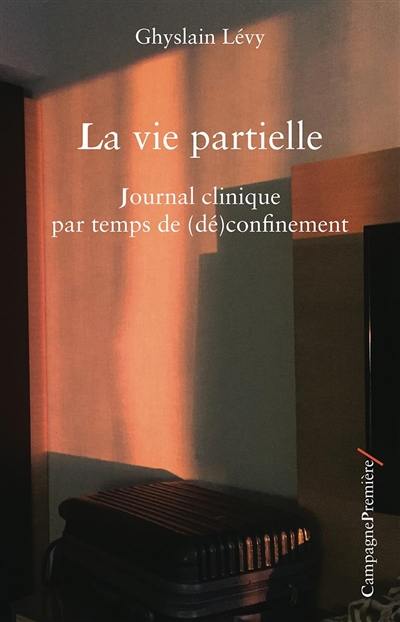 Ghyslain Lévy

La vie partielle

Journal clinique par temps de (dé)confinement

CampagnePremière/